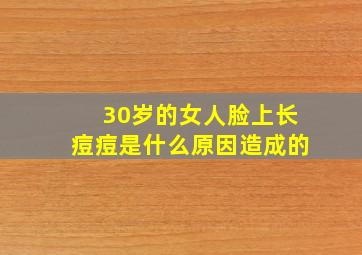 30岁的女人脸上长痘痘是什么原因造成的